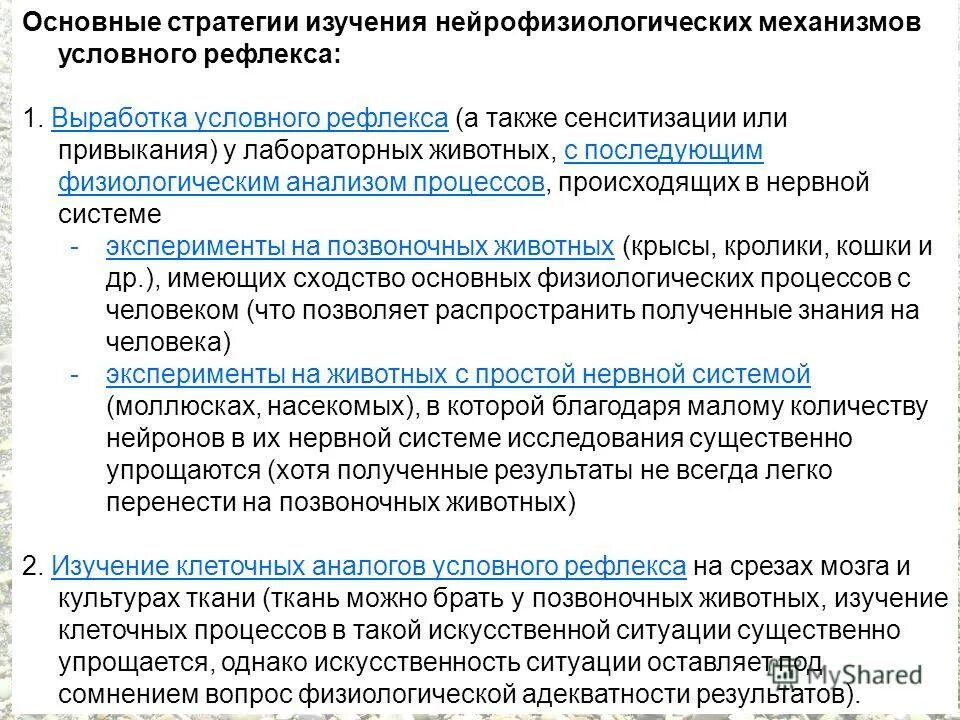 Основные стратегии изучения нейрофизиологических механизмов условного рефлекса:

1. Выработка условного рефлекса (а также сенситизации или привыкания) у лабораторных животных, с последующим физиологическим анализом процессов, происходящих в нервной системе

- эксперименты на позвоночных животных (крысы, кролики, кошки и др.), имеющих сходство основных физиологических процессов с человеком (что позволяет распространить полученные знания на человека)
- эксперименты на животных с простой нервной системой (моллюсках, насекомых), в которой благодаря малому количеству нейронов в их нервной системе исследования существенно упрощаются (хотя полученные результаты не всегда легко перенести на позвоночных животных)

2. Изучение клеточных аналогов условного рефлекса на срезах мозга и культурах ткани (ткань можно брать у позвоночных животных, изучение клеточных процессов в такой искусственной ситуации существенно упрощается, однако искусственность ситуации оставляет под сомнением вопрос физиологической адекватности результатов).

MyShared